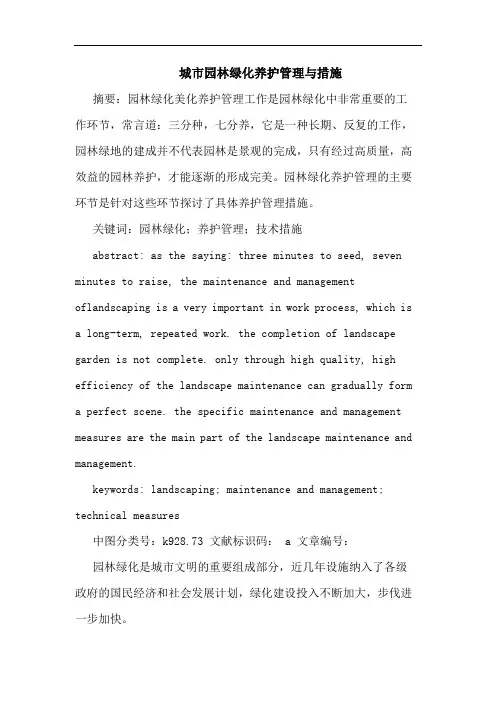 城市园林绿化养护管理与措施

摘要：园林绿化美化养护管理工作是园林绿化中非常重要的工作环节，常言道：三分种，七分养，它是一种长期、反复的工作，园林绿地的建成并不代表园林是景观的完成，只有经过高质量，高效益的园林养护，才能逐渐的形成完美。园林绿化养护管理的主要环节是针对这些环节探讨了具体养护管理措施。

关键词：园林绿化；养护管理；技术措施

abstract: as the saying: three minutes to seed, seven minutes to raise, the maintenance and management oflandscaping is a very important in work process, which is a long-term, repeated work. the completion of landscape garden is not complete. only through high quality, high efficiency of the landscape maintenance can gradually form a perfect scene. the specific maintenance and management measures are the main part of the landscape maintenance and management.

keywords: landscaping; maintenance and management; technical measures

中图分类号：k928.73 文献标识码： a 文章编号：

园林绿化是城市文明的重要组成部分，近几年设施纳入了各级政府的国民经济和社会发展计划，绿化建设投入不断加大，步伐进一步加快。